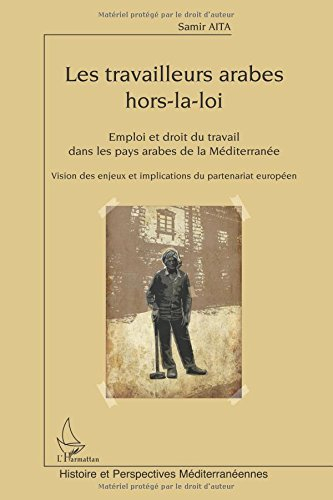 Matériel protégé par le droit d'auteur

Samir AITA

Les travailleurs arabes hors-la-loi

Emploi et droit du travail dans les pays arabes de la Méditerranée

Vision des enjeux et implications du partenariat européen

L'Harmattan

Histoire et Perspectives Méditerranéennes

Matériel protégé par le droit d'auteur